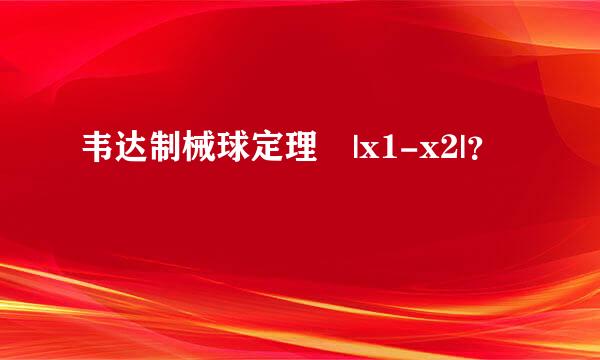 韦达制械球定理 |x1-x2|？